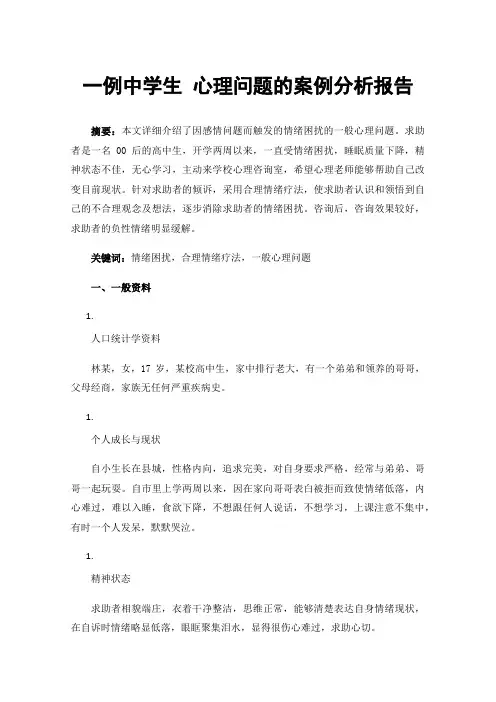 一例中学生 心理问题的案例分析报告

摘要：本文详细介绍了因感情问题而触发的情绪困扰的一般心理问题。求助者是一名 00 后的高中生，开学两周以来，一直受情绪困扰，睡眠质量下降，精神状态不佳，无心学习，主动来学校心理咨询室，希望心理老师能够帮助自己改变目前现状。针对求助者的倾诉，采用合理情绪疗法，使求助者认识和领悟到自己的不合理观念及想法，逐步消除求助者的情绪困扰。咨询后，咨询效果较好，求助者的负性情绪明显缓解。

关键词：情绪困扰，合理情绪疗法，一般心理问题

一、一般资料

1.

人口统计学资料

林某，女，17 岁，某校高中生，家中排行老大，有一个弟弟和领养的哥哥，父母经商，家族无任何严重疾病史。

1.

个人成长与现状

自小生长在县城，性格内向，追求完美，对自身要求严格，经常与弟弟、哥哥一起玩耍。自市里上学两周以来，因在家向哥哥表白被拒而致使情绪低落，内心难过，难以入睡，食欲下降，不想跟任何人说话，不想学习，上课注意不集中，有时一个人发呆，默默哭泣。

1.

精神状态

求助者相貌端庄，衣着干净整洁，思维正常，能够清楚表达自身情绪现状，在自诉时情绪略显低落，眼眶聚集泪水，显得很伤心难过，求助心切。